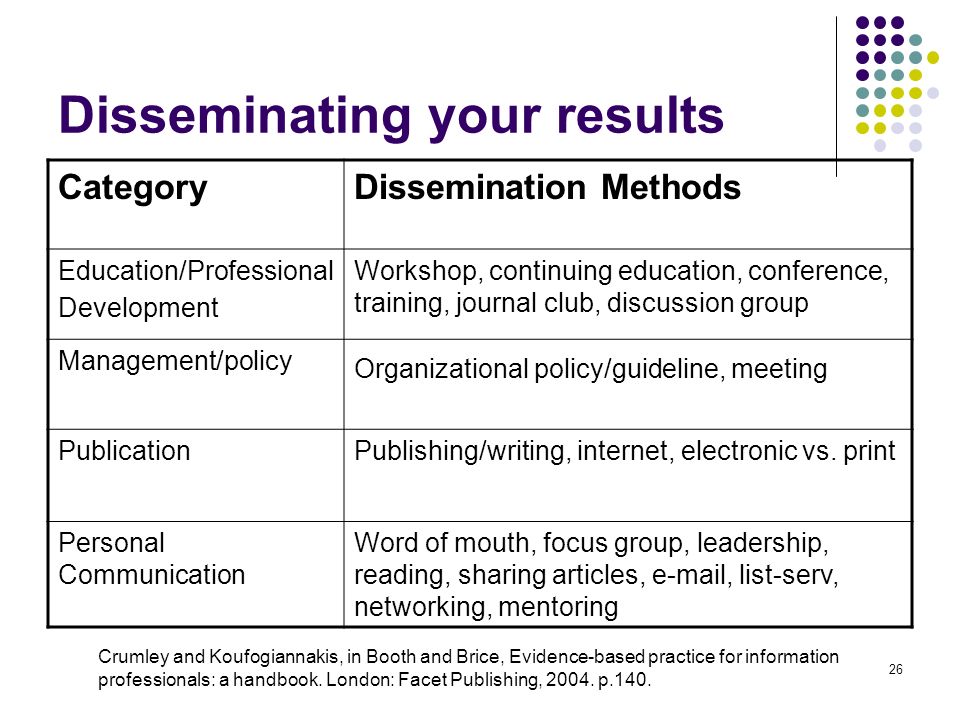 Disseminating your results

| Category | Dissemination Methods |
|---|---|
| Education/Professional Development | Workshop, continuing education, conference, training, journal club, discussion group |
| Management/policy | Organizational policy/guideline, meeting |
| Publication | Publishing/writing, internet, electronic vs. print |
| Personal Communication | Word of mouth, focus group, leadership, reading, sharing articles, e-mail, list-serv, networking, mentoring |

Crumley and Koufogiannakis, in Booth and Brice, Evidence-based practice for information professionals: a handbook. London: Facet Publishing, 2004. p.140.

26